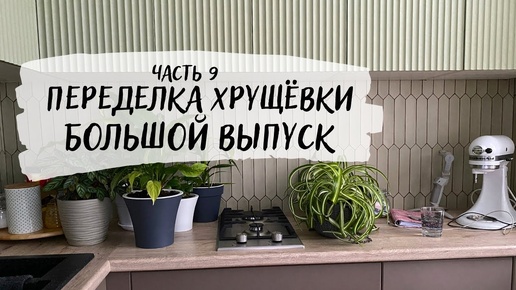 ЧАСТЬ 9
ПЕРЕДЕЛКА ХРУЩЁВКИ
БОЛЬШОЙ ВЫПУСК